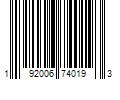 1 92006 74019 3